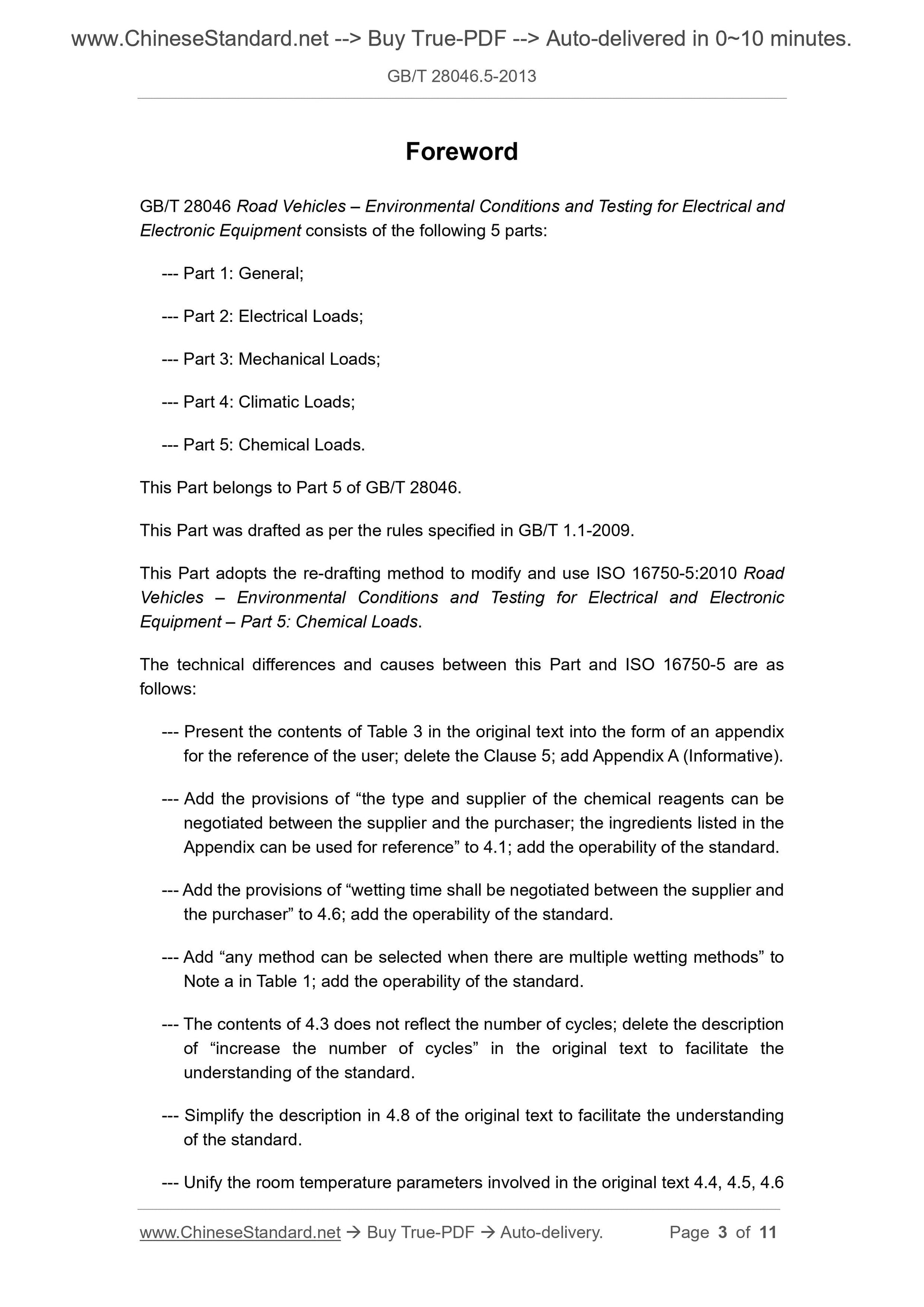 www.ChineseStandard.net --> Buy True-PDF --> Auto-delivered in 0~10 minutes.

GB/T 28046.5-2013

Foreword

GB/T 28046 Road Vehicles – Environmental Conditions and Testing for Electrical and Electronic Equipment consists of the following 5 parts:

--- Part 1: General;

--- Part 2: Electrical Loads;

--- Part 3: Mechanical Loads;

--- Part 4: Climatic Loads;

--- Part 5: Chemical Loads.

This Part belongs to Part 5 of GB/T 28046.

This Part was drafted as per the rules specified in GB/T 1.1-2009.

This Part adopts the re-drafting method to modify and use ISO 16750-5:2010 Road Vehicles – Environmental Conditions and Testing for Electrical and Electronic Equipment – Part 5: Chemical Loads.

The technical differences and causes between this Part and ISO 16750-5 are as follows:

--- Present the contents of Table 3 in the original text into the form of an appendix for the reference of the user; delete the Clause 5; add Appendix A (Informative).

--- Add the provisions of “the type and supplier of the chemical reagents can be negotiated between the supplier and the purchaser; the ingredients listed in the Appendix can be used for reference” to 4.1; add the operability of the standard.

--- Add the provisions of “wetting time shall be negotiated between the supplier and the purchaser” to 4.6; add the operability of the standard.

--- Add “any method can be selected when there are multiple wetting methods” to Note a in Table 1; add the operability of the standard.

--- The contents of 4.3 does not reflect the number of cycles; delete the description of “increase the number of cycles” in the original text to facilitate the understanding of the standard.

--- Simplify the description in 4.8 of the original text to facilitate the understanding of the standard.

--- Unify the room temperature parameters involved in the original text 4.4, 4.5, 4.6

www.ChineseStandard.net → Buy True-PDF → Auto-delivery. Page 3 of 11